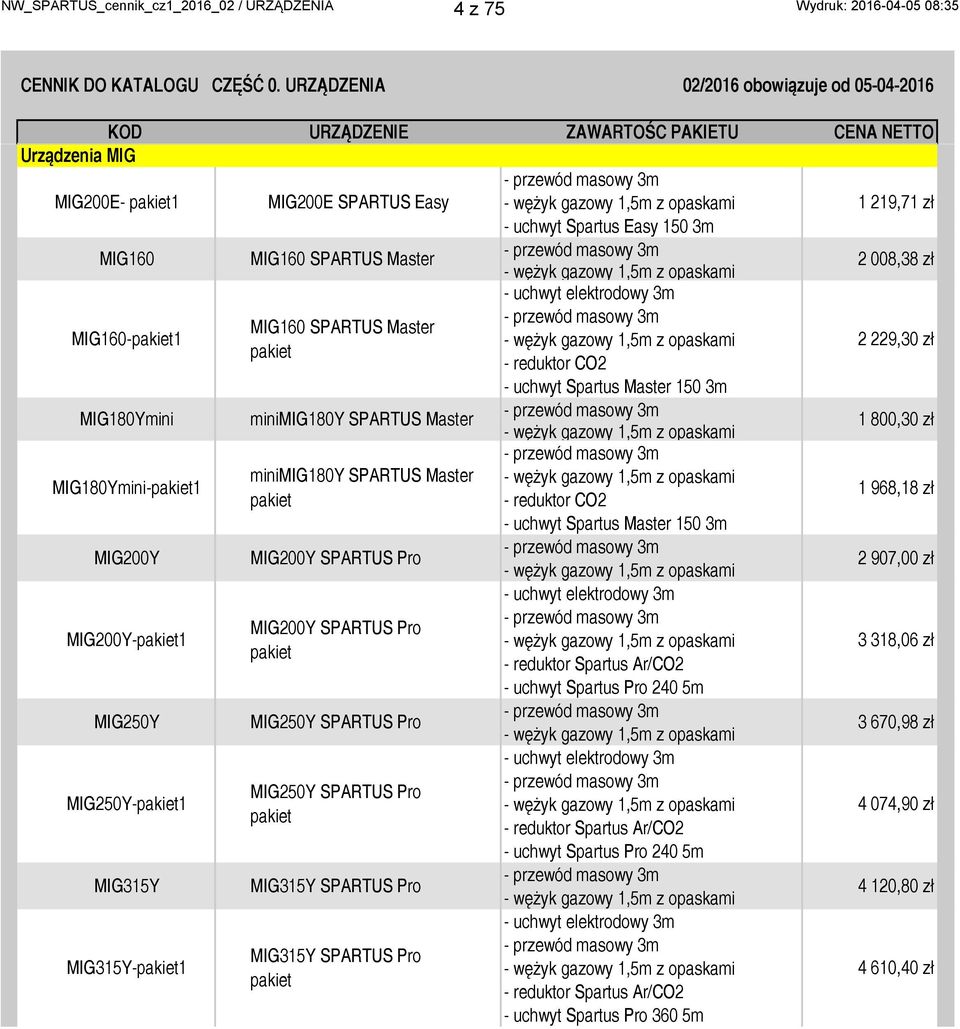 NW_SPARTUS_cennik_cz1_2016_02 / URZĄDZENIA 4 z 75 Wydruk: 2016-04-05 08:35

CENNIK DO KATALOGU CZĘŚĆ 0. URZĄDZENIA 02/2016 obowiązuje od 05-04-2016

| KOD | URZĄDZENIE | ZAWARTOŚC PAKIETU | CENA NETTO |
|---|---|---|---|
| Urządzenia MIG | | | |
| MIG200E- pakiet1 | MIG200E SPARTUS Easy | - przewód masowy 3m - wężyk gazowy 1,5m z opaskami - uchwyt Spartus Easy 150 3m | 1 219,71 zł |
| MIG160 | MIG160 SPARTUS Master | - przewód masowy 3m - wężyk gazowy 1,5m z opaskami | 2 008,38 zł |
| MIG160-pakiet1 | MIG160 SPARTUS Master pakiet | - uchwyt elektrodowy 3m - przewód masowy 3m - wężyk gazowy 1,5m z opaskami - reduktor CO2 - uchwyt Spartus Master 150 3m | 2 229,30 zł |
| MIG180Ymini | miniMIG180Y SPARTUS Master | - przewód masowy 3m - wężyk gazowy 1,5m z opaskami | 1 800,30 zł |
| MIG180Ymini-pakiet1 | miniMIG180Y SPARTUS Master pakiet | - przewód masowy 3m - wężyk gazowy 1,5m z opaskami - reduktor CO2 - uchwyt Spartus Master 150 3m | 1 968,18 zł |
| MIG200Y | MIG200Y SPARTUS Pro | - przewód masowy 3m - wężyk gazowy 1,5m z opaskami | 2 907,00 zł |
| MIG200Y-pakiet1 | MIG200Y SPARTUS Pro pakiet | - uchwyt elektrodowy 3m - przewód masowy 3m - wężyk gazowy 1,5m z opaskami - reduktor Spartus Ar/CO2 - uchwyt Spartus Pro 240 5m | 3 318,06 zł |
| MIG250Y | MIG250Y SPARTUS Pro | - przewód masowy 3m - wężyk gazowy 1,5m z opaskami | 3 670,98 zł |
| MIG250Y-pakiet1 | MIG250Y SPARTUS Pro pakiet | - uchwyt elektrodowy 3m - przewód masowy 3m - wężyk gazowy 1,5m z opaskami - reduktor Spartus Ar/CO2 - uchwyt Spartus Pro 240 5m | 4 074,90 zł |
| MIG315Y | MIG315Y SPARTUS Pro | - przewód masowy 3m - wężyk gazowy 1,5m z opaskami | 4 120,80 zł |
| MIG315Y-pakiet1 | MIG315Y SPARTUS Pro pakiet | - uchwyt elektrodowy 3m - przewód masowy 3m - wężyk gazowy 1,5m z opaskami - reduktor Spartus Ar/CO2 - uchwyt Spartus Pro 360 5m | 4 610,40 zł |